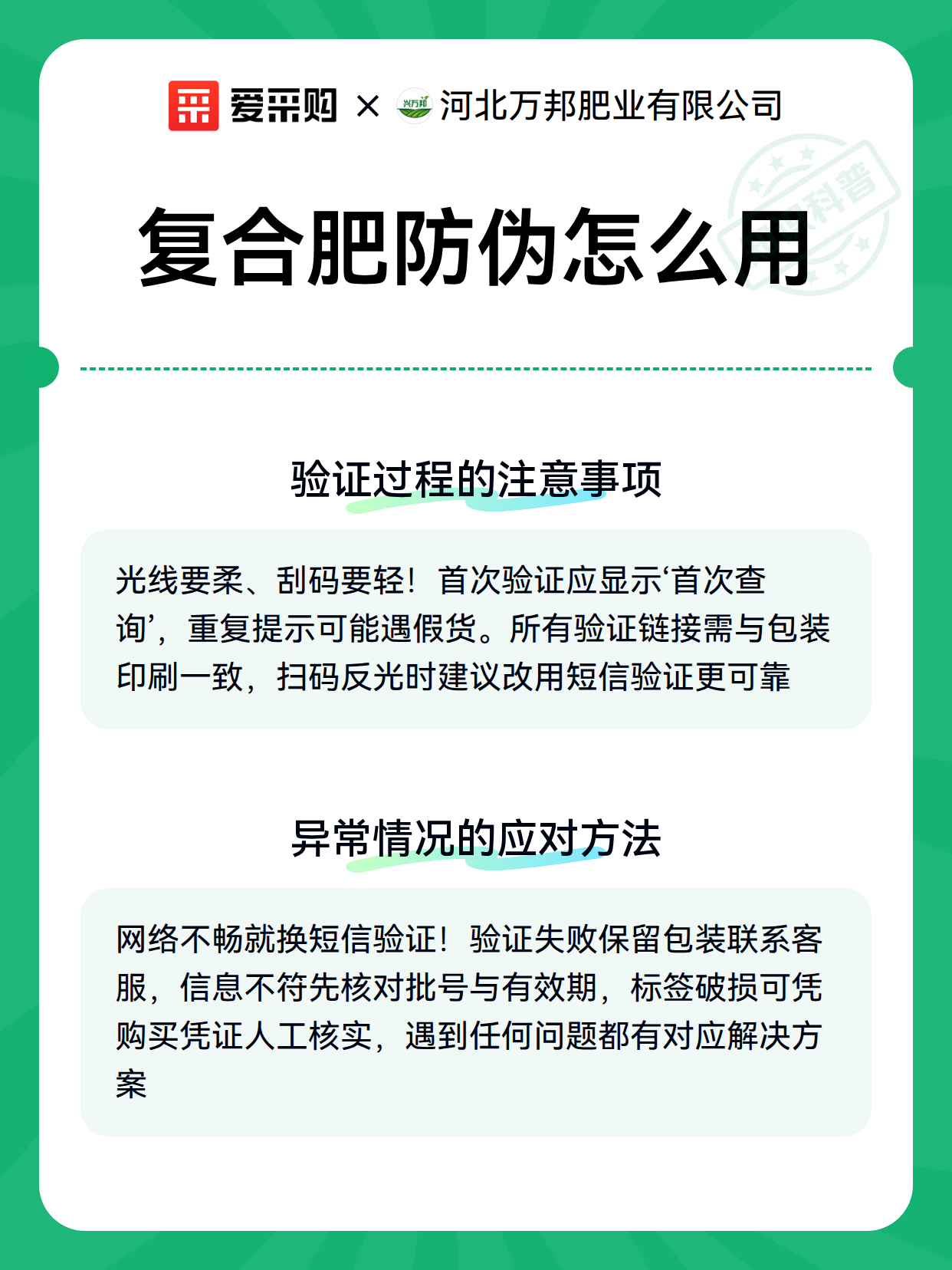 爱采购 × 兴万邦 河北万邦肥业有限公司

科普

复合肥防伪怎么用

验证过程的注意事项

光线要柔、刮码要轻！首次验证应显示‘首次查询’，重复提示可能遇假货。所有验证链接需与包装印刷一致，扫码反光时建议改用短信验证更可靠

异常情况的应对方法

网络不畅就换短信验证！验证失败保留包装联系客服，信息不符先核对批号与有效期，标签破损可凭购买凭证人工核实，遇到任何问题都有对应解决方案